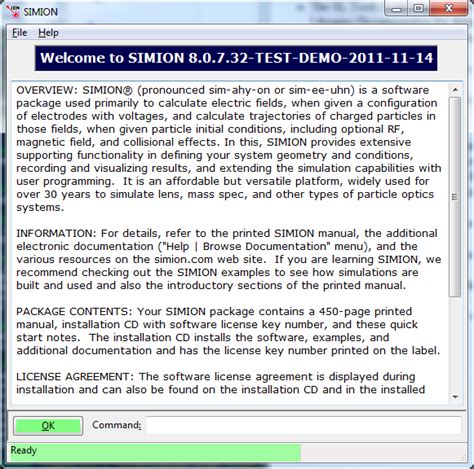 SIMION

File Help

Welcome to SIMION 8.0.7.32-TEST-DEMO-2011-11-14

OVERVIEW: SIMION® (pronounced sim-ahy-on or sim-ee-uhn) is a software package used primarily to calculate electric fields, when given a configuration of electrodes with voltages, and calculate trajectories of charged particles in those fields, when given particle initial conditions, including optional RF, magnetic field, and collisional effects. In this, SIMION provides extensive supporting functionality in defining your system geometry and conditions, recording and visualizing results, and extending the simulation capabilities with user programming. It is an affordable but versatile platform, widely used for over 30 years to simulate lens, mass spec, and other types of particle optics systems.

INFORMATION: For details, refer to the printed SIMION manual, the additional electronic documentation ("Help | Browse Documentation" menu), and the various resources on the simion.com web site. If you are learning SIMION, we recommend checking out the SIMION examples to see how simulations are built and used and also the introductory sections of the printed manual.

PACKAGE CONTENTS: Your SIMION package contains a 450-page printed manual, installation CD with software license key number, and these quick start notes. The installation CD installs the software, examples, and additional documentation and has the license key number printed on the label.

LICENSE AGREEMENT: The software license agreement is displayed during installation and can also be found on the installation CD and in the installed

OK Command:

Ready